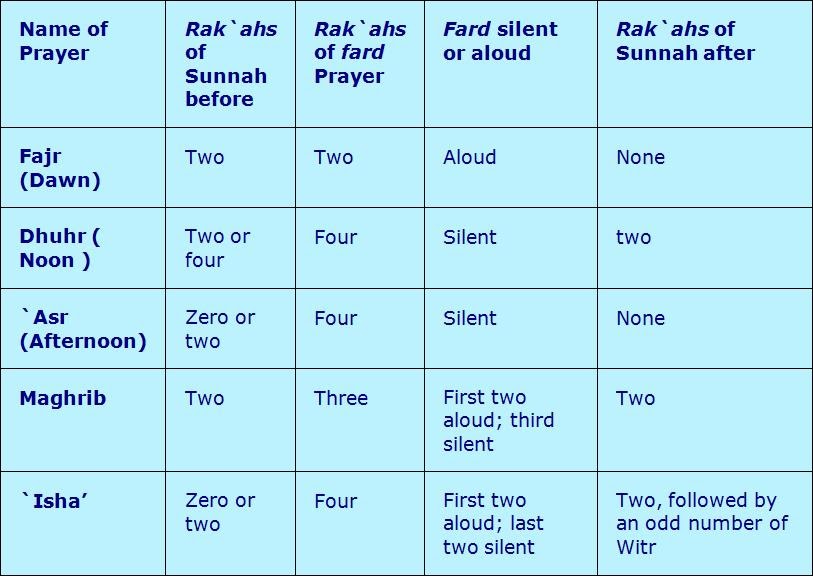 | Name of Prayer | Rak`ahs of Sunnah before | Rak`ahs of fard Prayer | Fard silent or aloud | Rak`ahs of Sunnah after |
|---|---|---|---|---|
| Fajr (Dawn) | Two | Two | Aloud | None |
| Dhuhr ( Noon ) | Two or four | Four | Silent | two |
| `Asr (Afternoon) | Zero or two | Four | Silent | None |
| Maghrib | Two | Three | First two aloud; third silent | Two |
| `Isha' | Zero or two | Four | First two aloud; last two silent | Two, followed by an odd number of Witr |